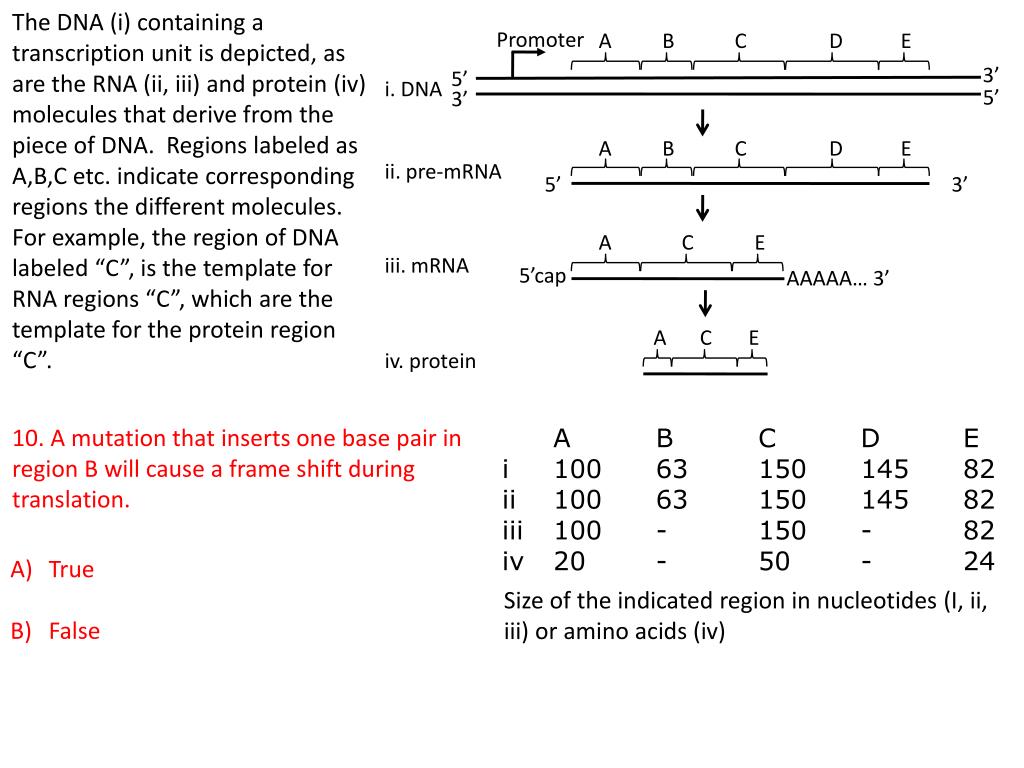 The DNA (i) containing a transcription unit is depicted, as are the RNA (ii, iii) and protein (iv) molecules that derive from the piece of DNA. Regions labeled as A,B,C etc. indicate corresponding regions the different molecules. For example, the region of DNA labeled “C”, is the template for RNA regions “C”, which are the template for the protein region “C”.

Promoter A B C D E
i. DNA 5’ 3’ 3’ 5’

A B C D E
ii. pre-mRNA 5’ 3’

A C E
iii. mRNA 5’cap AAAAA… 3’

A C E
iv. protein

10. A mutation that inserts one base pair in region B will cause a frame shift during translation.

A) True

B) False

| | A | B | C | D | E |
|---|---|---|---|---|---|
| i | 100 | 63 | 150 | 145 | 82 |
| ii | 100 | 63 | 150 | 145 | 82 |
| iii | 100 | - | 150 | - | 82 |
| iv | 20 | - | 50 | - | 24 |

Size of the indicated region in nucleotides (I, ii, iii) or amino acids (iv)